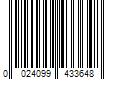 0 024099 433648